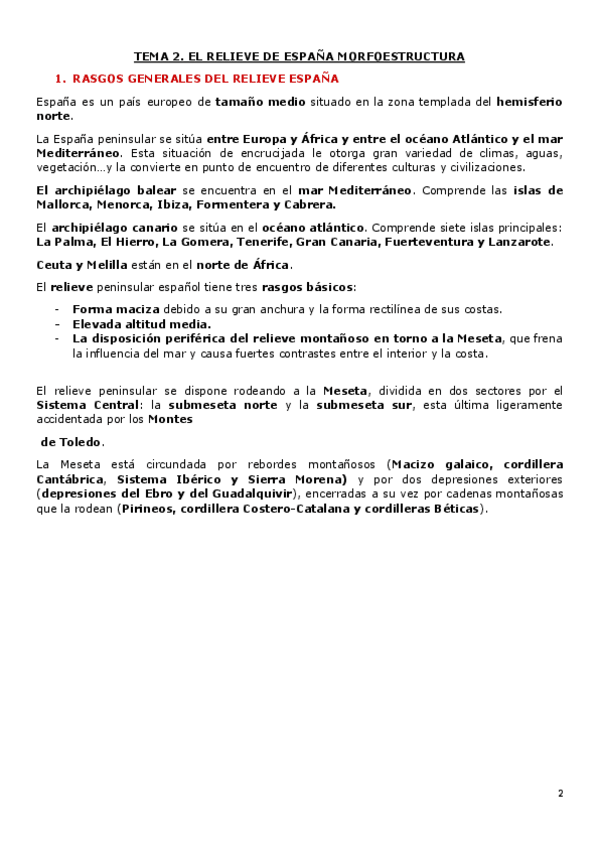 TEMA 2. EL RELIEVE DE ESPAÑA MORFOESTRUCTURA

1. RASGOS GENERALES DEL RELIEVE ESPAÑA

España es un país europeo de tamaño medio situado en la zona templada del hemisferio norte.

La España peninsular se sitúa entre Europa y África y entre el océano Atlántico y el mar Mediterráneo. Esta situación de encrucijada le otorga gran variedad de climas, aguas, vegetación…y la convierte en punto de encuentro de diferentes culturas y civilizaciones.

El archipiélago balear se encuentra en el mar Mediterráneo. Comprende las islas de Mallorca, Menorca, Ibiza, Formentera y Cabrera.

El archipiélago canario se sitúa en el océano atlántico. Comprende siete islas principales: La Palma, El Hierro, La Gomera, Tenerife, Gran Canaria, Fuerteventura y Lanzarote.

Ceuta y Melilla están en el norte de África.

El relieve peninsular español tiene tres rasgos básicos:

- Forma maciza debido a su gran anchura y la forma rectilínea de sus costas.
- Elevada altitud media.
- La disposición periférica del relieve montañoso en torno a la Meseta, que frena la influencia del mar y causa fuertes contrastes entre el interior y la costa.

El relieve peninsular se dispone rodeando a la Meseta, dividida en dos sectores por el Sistema Central: la submeseta norte y la submeseta sur, esta última ligeramente accidentada por los Montes

de Toledo.

La Meseta está circundada por rebordes montañosos (Macizo galaico, cordillera Cantábrica, Sistema Ibérico y Sierra Morena) y por dos depresiones exteriores (depresiones del Ebro y del Guadalquivir), encerradas a su vez por cadenas montañosas que la rodean (Pirineos, cordillera Costero-Catalana y cordilleras Béticas).

2